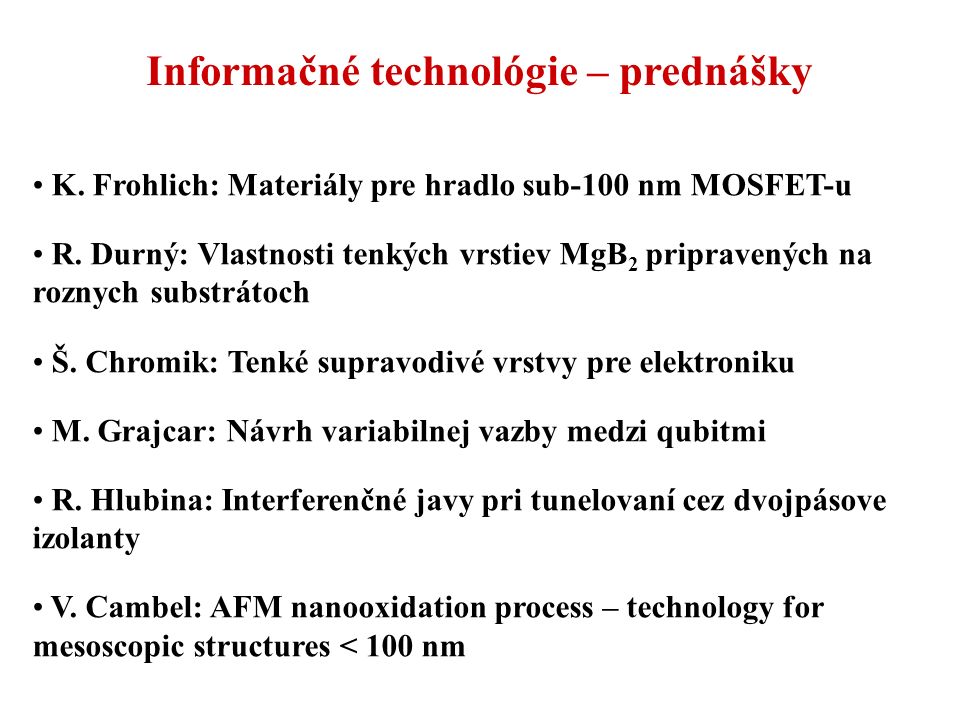 Informačné technológie – prednášky

• K. Frohlich: Materiály pre hradlo sub-100 nm MOSFET-u

• R. Durný: Vlastnosti tenkých vrstiev $MgB_2$ pripravených na roznych substrátoch

• Š. Chromik: Tenké supravodivé vrstvy pre elektroniku

• M. Grajcar: Návrh variabilnej vazby medzi qubitmi

• R. Hlubina: Interferenčné javy pri tunelovaní cez dvojpásove izolanty

• V. Cambel: AFM nanooxidation process – technology for mesoscopic structures < 100 nm